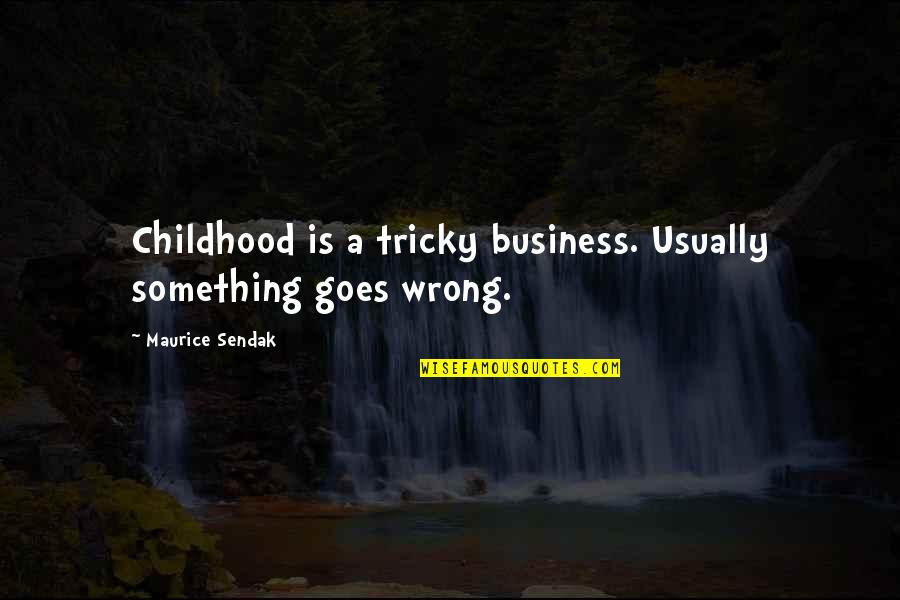 Childhood is a tricky business. Usually something goes wrong.

~ Maurice Sendak

WISEFAMOUSQUOTES.COM